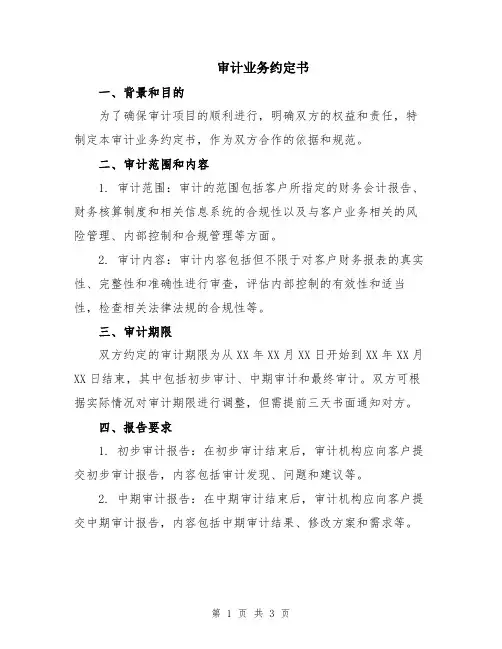 审计业务约定书

一、背景和目的

为了确保审计项目的顺利进行，明确双方的权益和责任，特制定本审计业务约定书，作为双方合作的依据和规范。

二、审计范围和内容

1. 审计范围：审计的范围包括客户所指定的财务会计报告、财务核算制度和相关信息系统的合规性以及与客户业务相关的风险管理、内部控制和合规管理等方面。

2. 审计内容：审计内容包括但不限于对客户财务报表的真实性、完整性和准确性进行审查，评估内部控制的有效性和适当性，检查相关法律法规的合规性等。

三、审计期限

双方约定的审计期限为从 XX 年 XX 月 XX 日开始到 XX 年 XX 月 XX 日结束，其中包括初步审计、中期审计和最终审计。双方可根据实际情况对审计期限进行调整，但需提前三天书面通知对方。

四、报告要求

1. 初步审计报告：在初步审计结束后，审计机构应向客户提交初步审计报告，内容包括审计发现、问题和建议等。

2. 中期审计报告：在中期审计结束后，审计机构应向客户提交中期审计报告，内容包括中期审计结果、修改方案和需求等。

第 1 页 共 3 页